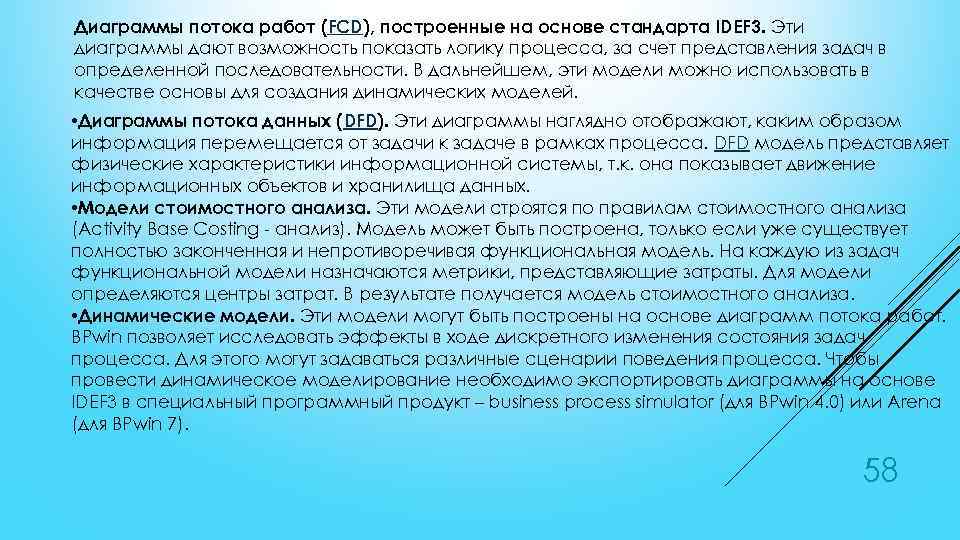 Диаграммы потока работ (FCD), построенные на основе стандарта IDEF3. Эти диаграммы дают возможность показать логику процесса, за счет представления задач в определенной последовательности. В дальнейшем, эти модели можно использовать в качестве основы для создания динамических моделей.

•Диаграммы потока данных (DFD). Эти диаграммы наглядно отображают, каким образом информация перемещается от задачи к задаче в рамках процесса. DFD модель представляет физические характеристики информационной системы, т.к. она показывает движение информационных объектов и хранилища данных.

•Модели стоимостного анализа. Эти модели строятся по правилам стоимостного анализа (Activity Base Costing - анализ). Модель может быть построена, только если уже существует полностью законченная и непротиворечивая функциональная модель. На каждую из задач функциональной модели назначаются метрики, представляющие затраты. Для модели определяются центры затрат. В результате получается модель стоимостного анализа.

•Динамические модели. Эти модели могут быть построены на основе диаграмм потока работ. BPwin позволяет исследовать эффекты в ходе дискретного изменения состояния задач процесса. Для этого могут задаваться различные сценарии поведения процесса. Чтобы провести динамическое моделирование необходимо экспортировать диаграммы на основе IDEF3 в специальный программный продукт – business process simulator (для BPwin 4.0) или Arena (для BPwin 7).

58